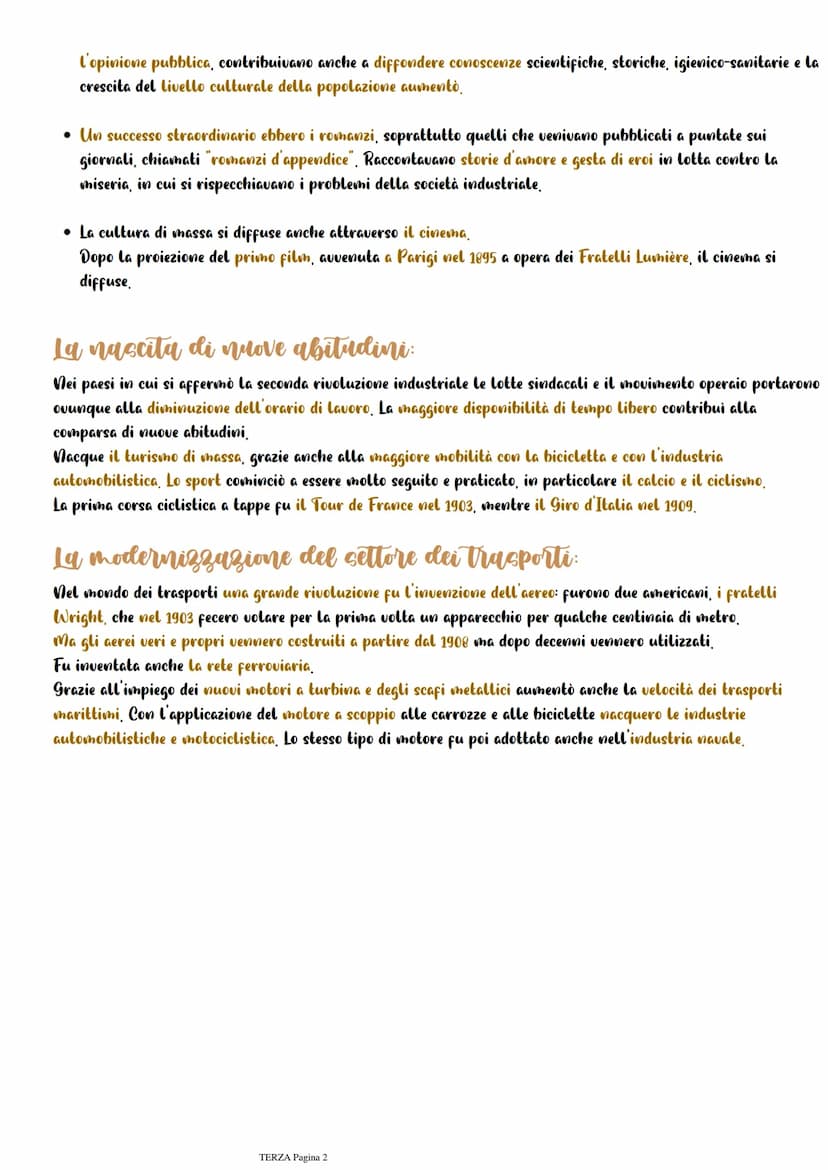 l'opinione pubblica, contribuivano anche a diffondere conoscenze scientifiche, storiche, igienico-sanitarie e la crescita del livello culturale della popolazione aumentò.

• Un successo straordinario ebbero i romanzi, soprattutto quelli che venivano pubblicati a puntate sui giornali, chiamati "romanzi d'appendice". Raccontavano storie d'amore e gesta di eroi in lotta contro la miseria, in cui si rispecchiavano i problemi della società industriale.

• La cultura di massa si diffuse anche attraverso il cinema.
Dopo la proiezione del primo film, avvenuta a Parigi nel 1895 a opera dei Fratelli Lumière, il cinema si diffuse.

La nascita di nuove abitudini:

Nei paesi in cui si affermò la seconda rivoluzione industriale le lotte sindacali e il movimento operaio portarono ovunque alla diminuzione dell'orario di lavoro. La maggiore disponibilità di tempo libero contribuì alla comparsa di nuove abitudini.
Nacque il turismo di massa, grazie anche alla maggiore mobilità con la bicicletta e con l'industria automobilistica. Lo sport cominciò a essere molto seguito e praticato, in particolare il calcio e il ciclismo.
La prima corsa ciclistica a tappe fu il Tour de France nel 1903, mentre il Giro d'Italia nel 1909.

La modernizzazione del settore dei trasporti:

Nel mondo dei trasporti una grande rivoluzione fu l'invenzione dell'aereo: furono due americani, i fratelli Wright, che nel 1903 fecero volare per la prima volta un apparecchio per qualche centinaia di metro.
Ma gli aerei veri e propri vennero costruiti a partire dal 1908 ma dopo decenni vennero utilizzati.
Fu inventata anche la rete ferroviaria.
Grazie all'impiego dei nuovi motori a turbina e degli scafi metallici aumentò anche la velocità dei trasporti marittimi. Con l'applicazione del motore a scoppio alle carrozze e alle biciclette nacquero le industrie automobilistiche e motociclistica. Lo stesso tipo di motore fu poi adottato anche nell'industria navale.

TERZA Pagina 2